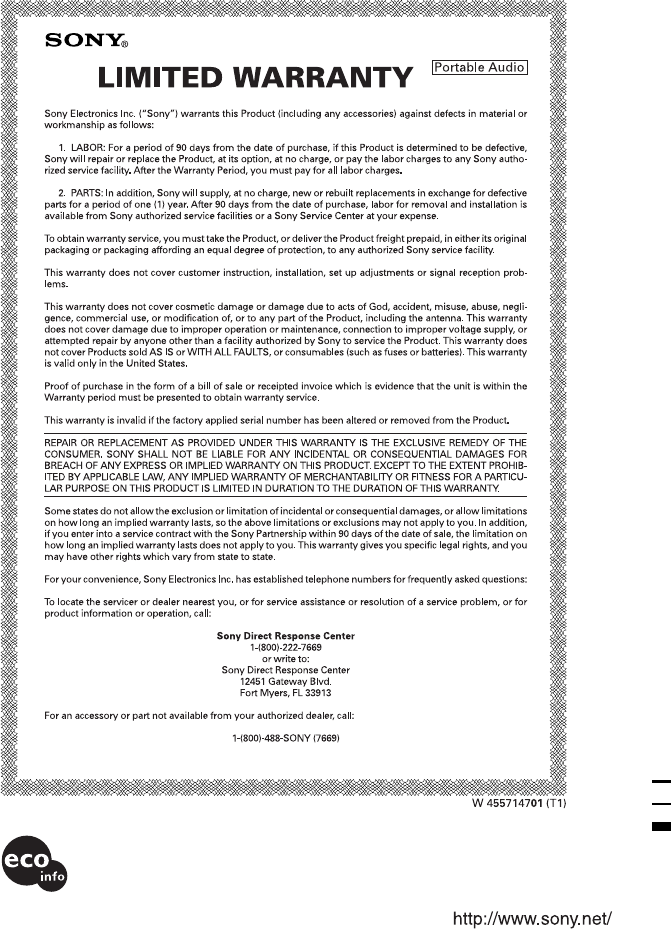 SONY®

LIMITED WARRANTY

Portable Audio

Sony Electronics Inc. ("Sony") warrants this Product (including any accessories) against defects in material or workmanship as follows:

1. LABOR: For a period of 90 days from the date of purchase, if this Product is determined to be defective, Sony will repair or replace the Product, at its option, at no charge, or pay the labor charges to any Sony authorized service facility. After the Warranty Period, you must pay for all labor charges.

2. PARTS: In addition, Sony will supply, at no charge, new or rebuilt replacements in exchange for defective parts for a period of one (1) year. After 90 days from the date of purchase, labor for removal and installation is available from Sony authorized service facilities or a Sony Service Center at your expense.

To obtain warranty service, you must take the Product, or deliver the Product freight prepaid, in either its original packaging or packaging affording an equal degree of protection, to any authorized Sony service facility.

This warranty does not cover customer instruction, installation, set up adjustments or signal reception problems.

This warranty does not cover cosmetic damage or damage due to acts of God, accident, misuse, abuse, negligence, commercial use, or modification of, or to any part of the Product, including the antenna. This warranty does not cover damage due to improper operation or maintenance, connection to improper voltage supply, or attempted repair by anyone other than a facility authorized by Sony to service the Product. This warranty does not cover Products sold AS IS or WITH ALL FAULTS, or consumables (such as fuses or batteries). This warranty is valid only in the United States.

Proof of purchase in the form of a bill of sale or receipted invoice which is evidence that the unit is within the Warranty period must be presented to obtain warranty service.

This warranty is invalid if the factory applied serial number has been altered or removed from the Product.

REPAIR OR REPLACEMENT AS PROVIDED UNDER THIS WARRANTY IS THE EXCLUSIVE REMEDY OF THE CONSUMER. SONY SHALL NOT BE LIABLE FOR ANY INCIDENTAL OR CONSEQUENTIAL DAMAGES FOR BREACH OF ANY EXPRESS OR IMPLIED WARRANTY ON THIS PRODUCT. EXCEPT TO THE EXTENT PROHIBITED BY APPLICABLE LAW, ANY IMPLIED WARRANTY OF MERCHANTABILITY OR FITNESS FOR A PARTICULAR PURPOSE ON THIS PRODUCT IS LIMITED IN DURATION TO THE DURATION OF THIS WARRANTY.

Some states do not allow the exclusion or limitation of incidental or consequential damages, or allow limitations on how long an implied warranty lasts, so the above limitations or exclusions may not apply to you. In addition, if you enter into a service contract with the Sony Partnership within 90 days of the date of sale, the limitation on how long an implied warranty lasts does not apply to you. This warranty gives you specific legal rights, and you may have other rights which vary from state to state.

For your convenience, Sony Electronics Inc. has established telephone numbers for frequently asked questions:

To locate the servicer or dealer nearest you, or for service assistance or resolution of a service problem, or for product information or operation, call:

Sony Direct Response Center
1-(800)-222-7669
or write to:
Sony Direct Response Center
12451 Gateway Blvd.
Fort Myers, FL 33913

For an accessory or part not available from your authorized dealer, call:

1-(800)-488-SONY (7669)

W 455714701 (T1)

eco info

http://www.sony.net/